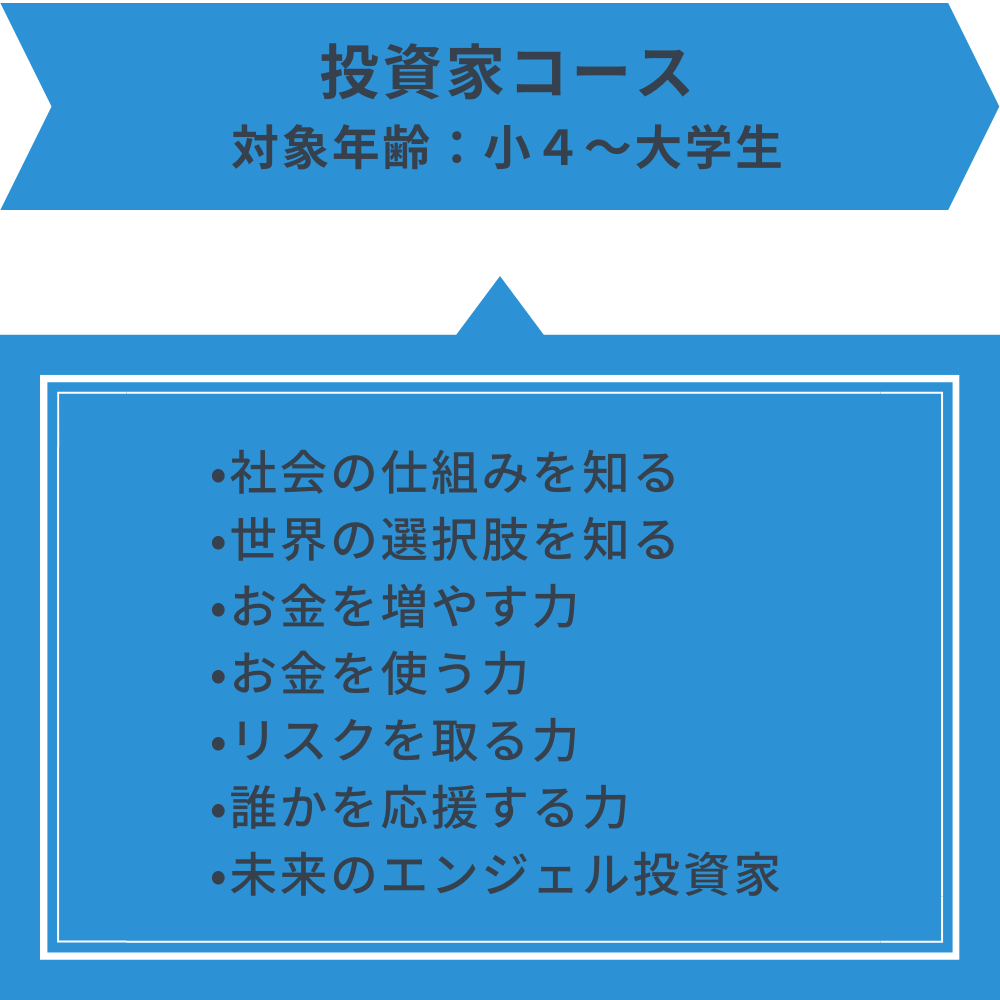 投資家コース
対象年齢：小４〜大学生

•社会の仕組みを知る
•世界の選択肢を知る
•お金を増やす力
•お金を使う力
•リスクを取る力
•誰かを応援する力
•未来のエンジェル投資家